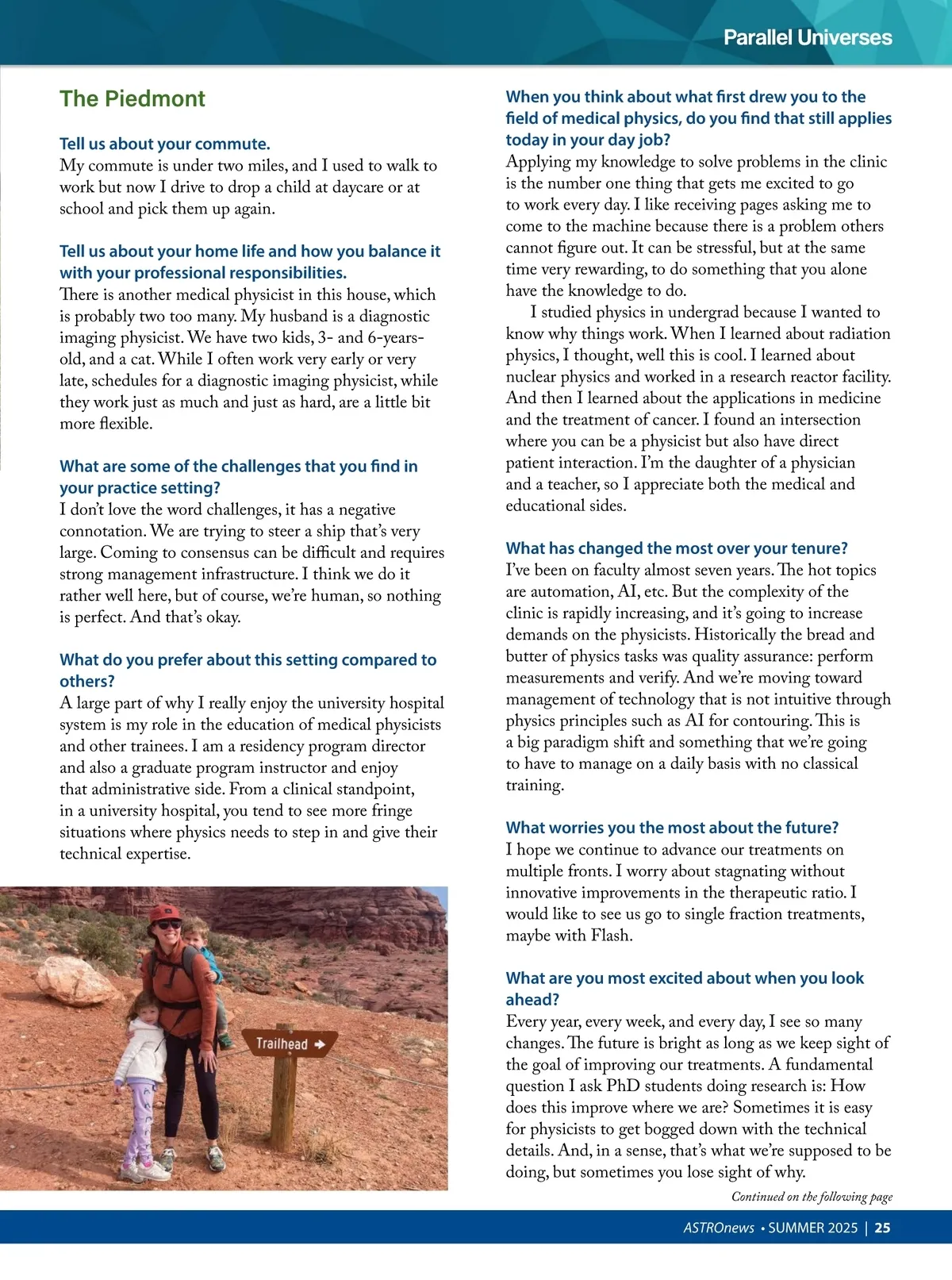 Parallel Universes

The Piedmont

Tell us about your commute.
My commute is under two miles, and I used to walk to work but now I drive to drop a child at daycare or at school and pick them up again.

Tell us about your home life and how you balance it with your professional responsibilities.
There is another medical physicist in this house, which is probably two too many. My husband is a diagnostic imaging physicist. We have two kids, 3- and 6-years-old, and a cat. While I often work very early or very late, schedules for a diagnostic imaging physicist, while they work just as much and just as hard, are a little bit more flexible.

What are some of the challenges that you find in your practice setting?
I don't love the word challenges, it has a negative connotation. We are trying to steer a ship that's very large. Coming to consensus can be difficult and requires strong management infrastructure. I think we do it rather well here, but of course, we're human, so nothing is perfect. And that's okay.

What do you prefer about this setting compared to others?
A large part of why I really enjoy the university hospital system is my role in the education of medical physicists and other trainees. I am a residency program director and also a graduate program instructor and enjoy that administrative side. From a clinical standpoint, in a university hospital, you tend to see more fringe situations where physics needs to step in and give their technical expertise.

Trailhead

When you think about what first drew you to the field of medical physics, do you find that still applies today in your day job?
Applying my knowledge to solve problems in the clinic is the number one thing that gets me excited to go to work every day. I like receiving pages asking me to come to the machine because there is a problem others cannot figure out. It can be stressful, but at the same time very rewarding, to do something that you alone have the knowledge to do.

I studied physics in undergrad because I wanted to know why things work. When I learned about radiation physics, I thought, well this is cool. I learned about nuclear physics and worked in a research reactor facility. And then I learned about the applications in medicine and the treatment of cancer. I found an intersection where you can be a physicist but also have direct patient interaction. I'm the daughter of a physician and a teacher, so I appreciate both the medical and educational sides.

What has changed the most over your tenure?
I've been on faculty almost seven years. The hot topics are automation, AI, etc. But the complexity of the clinic is rapidly increasing, and it's going to increase demands on the physicists. Historically the bread and butter of physics tasks was quality assurance: perform measurements and verify. And we're moving toward management of technology that is not intuitive through physics principles such as AI for contouring. This is a big paradigm shift and something that we're going to have to manage on a daily basis with no classical training.

What worries you the most about the future?
I hope we continue to advance our treatments on multiple fronts. I worry about stagnating without innovative improvements in the therapeutic ratio. I would like to see us go to single fraction treatments, maybe with Flash.

What are you most excited about when you look ahead?
Every year, every week, and every day, I see so many changes. The future is bright as long as we keep sight of the goal of improving our treatments. A fundamental question I ask PhD students doing research is: How does this improve where we are? Sometimes it is easy for physicists to get bogged down with the technical details. And, in a sense, that's what we're supposed to be doing, but sometimes you lose sight of why.

Continued on the following page

ASTROnews • SUMMER 2025 | 25